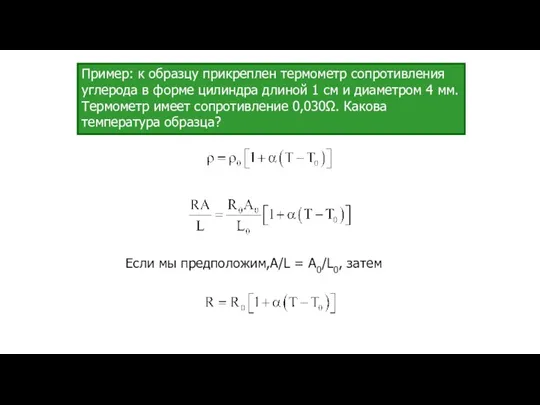 Пример: к образцу прикреплен термометр сопротивления углерода в форме цилиндра длиной 1 см и диаметром 4 мм. Термометр имеет сопротивление 0,030Ω. Какова температура образца?

$\rho = \rho_0 \left[ 1 + \alpha \left( T - T_0 \right) \right]$

$\frac{RA}{L} = \frac{R_0 A_0}{L_0} \left[ 1 + \alpha \left( T - T_0 \right) \right]$

Если мы предположим,A/L = $A_0/L_0$, затем

$R = R_0 \left[ 1 + \alpha \left( T - T_0 \right) \right]$